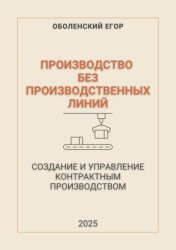 ОБОЛЕНСКИЙ ЕГОР

ПРОИЗВОДСТВО БЕЗ ПРОИЗВОДСТВЕННЫХ ЛИНИЙ

СОЗДАНИЕ И УПРАВЛЕНИЕ КОНТРАКТНЫМ ПРОИЗВОДСТВОМ

2025